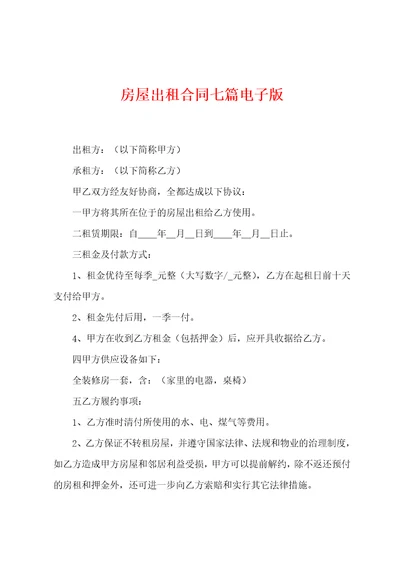 房屋出租合同七篇电子版

出租方：（以下简称甲方）

承租方：（以下简称乙方）

甲乙双方经友好协商，全都达成以下协议：

一甲方将其所在位于的房屋出租给乙方使用。

二租赁期限：自____年__月__日到____年__月__日止。

三租金及付款方式：

1、租金优待至每季_元整（大写数字/_元整），乙方在起租日前十天支付给甲方。

2、租金先付后用，一季一付。

4、甲方在收到乙方租金（包括押金）后，应开具收据给乙方。

四甲方供应设备如下：

全装修房一套，含：（家里的电器，桌椅）

五乙方履约事项：

1、乙方准时清付所使用的水、电、煤气等费用。

2、乙方保证不转租房屋，并遵守国家法律、法规和物业的治理制度，如乙方造成甲方房屋和邻居利益受损，甲方可以提前解约，除不返还预付的房租和押金外，还可进一步向乙方索赔和实行其它法律措施。